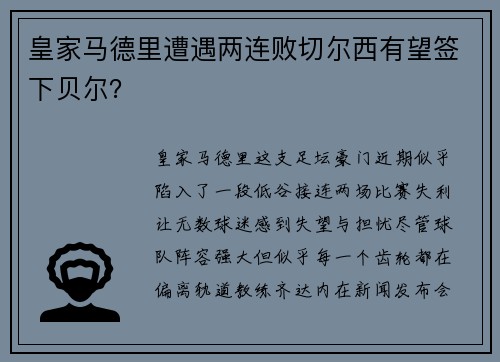 皇家马德里遭遇两连败切尔西有望签下贝尔？

皇家马德里这支足坛豪门近期似乎陷入了一段低谷接连两场比赛失利让无数球迷感到失望与担忧尽管球队阵容强大但似乎每一个齿轮都在偏离轨道教练齐达内在新闻发布会